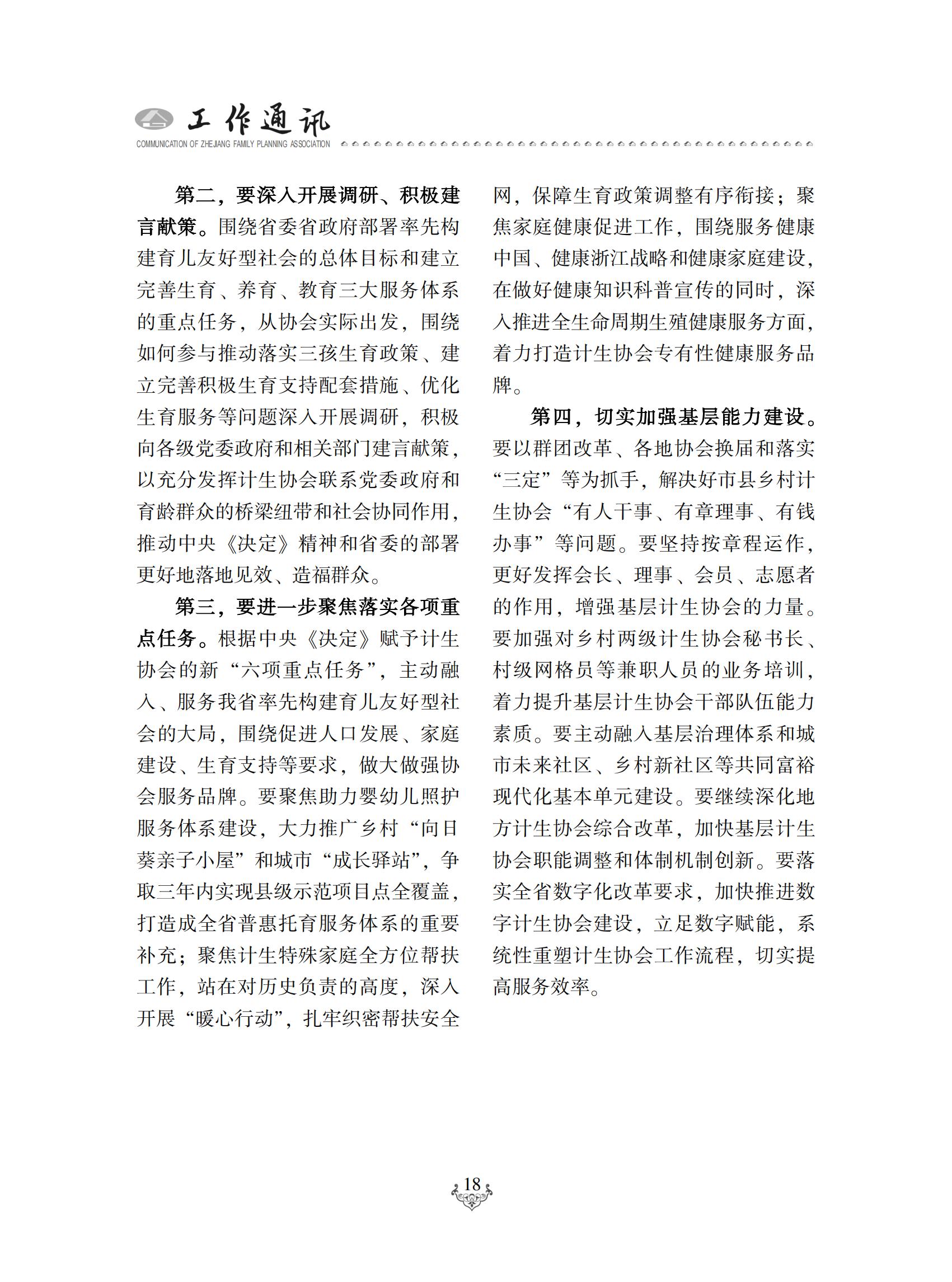 工作通讯
COMMUNICATION OF ZHEJIANG FAMILY PLANNING ASSOCIATION

第二，要深入开展调研、积极建言献策。围绕省委省政府部署率先构建育儿友好型社会的总体目标和建立完善生育、养育、教育三大服务体系的重点任务，从协会实际出发，围绕如何参与推动落实三孩生育政策、建立完善积极生育支持配套措施、优化生育服务等问题深入开展调研，积极向各级党委政府和相关部门建言献策，以充分发挥计生协会联系党委政府和育龄群众的桥梁纽带和社会协同作用，推动中央《决定》精神和省委的部署更好地落地见效、造福群众。

第三，要进一步聚焦落实各项重点任务。根据中央《决定》赋予计生协会的新“六项重点任务”，主动融入、服务我省率先构建育儿友好型社会的大局，围绕促进人口发展、家庭建设、生育支持等要求，做大做强协会服务品牌。要聚焦助力婴幼儿照护服务体系建设，大力推广乡村“向日葵亲子小屋”和城市“成长驿站”，争取三年内实现县级示范项目点全覆盖，打造成全省普惠托育服务体系的重要补充；聚焦计生特殊家庭全方位帮扶工作，站在对历史负责的高度，深入开展“暖心行动”，扎牢织密帮扶安全网，保障生育政策调整有序衔接；聚焦家庭健康促进工作，围绕服务健康中国、健康浙江战略和健康家庭建设，在做好健康知识科普宣传的同时，深入推进全生命周期生殖健康服务方面，着力打造计生协会专有性健康服务品牌。

第四，切实加强基层能力建设。要以群团改革、各地协会换届和落实“三定”等为抓手，解决好市县乡村计生协会“有人干事、有章理事、有钱办事”等问题。要坚持按章程运作，更好发挥会长、理事、会员、志愿者的作用，增强基层计生协会的力量。要加强对乡村两级计生协会秘书长、村级网格员等兼职人员的业务培训，着力提升基层计生协会干部队伍能力素质。要主动融入基层治理体系和城市未来社区、乡村新社区等共同富裕现代化基本单元建设。要继续深化地方计生协会综合改革，加快基层计生协会职能调整和体制机制创新。要落实全省数字化改革要求，加快推进数字计生协会建设，立足数字赋能，系统性重塑计生协会工作流程，切实提高服务效率。

18